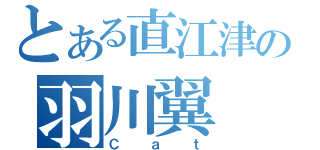 とある直江津の
羽川翼
Cat